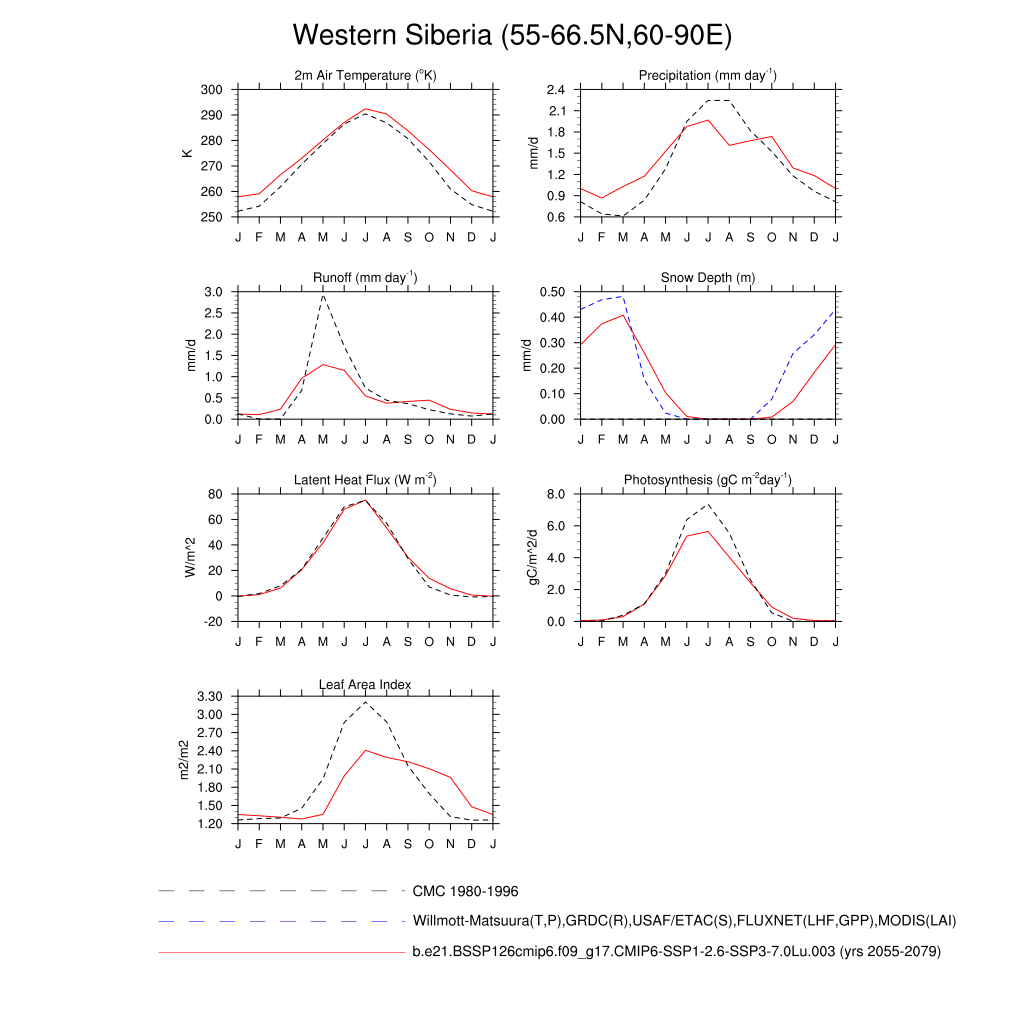 Western Siberia (55-66.5N,60-90E)

2m Air Temperature ($^{o}$K)

K

300
290
280
270
260
250

J F M A M J J A S O N D J

Precipitation (mm day$^{-1}$)

mm/d

2.4
2.1
1.8
1.5
1.2
0.9
0.6

J F M A M J J A S O N D J

Runoff (mm day$^{-1}$)

mm/d

3.0
2.5
2.0
1.5
1.0
0.5
0.0

J F M A M J J A S O N D J

Snow Depth (m)

mm/d

0.50
0.40
0.30
0.20
0.10
0.00

J F M A M J J A S O N D J

Latent Heat Flux (W m$^{-2}$)

W/m^2

80
60
40
20
0
-20

J F M A M J J A S O N D J

Photosynthesis (gC m$^{-2}$day$^{-1}$)

gC/m^2/d

8.0
6.0
4.0
2.0
0.0

J F M A M J J A S O N D J

Leaf Area Index

m2/m2

3.30
3.00
2.70
2.40
2.10
1.80
1.50
1.20

J F M A M J J A S O N D J

CMC 1980-1996

Willmott-Matsuura(T,P),GRDC(R),USAF/ETAC(S),FLUXNET(LHF,GPP),MODIS(LAI)

b.e21.BSSP126cmip6.f09_g17.CMIP6-SSP1-2.6-SSP3-7.0Lu.003 (yrs 2055-2079)